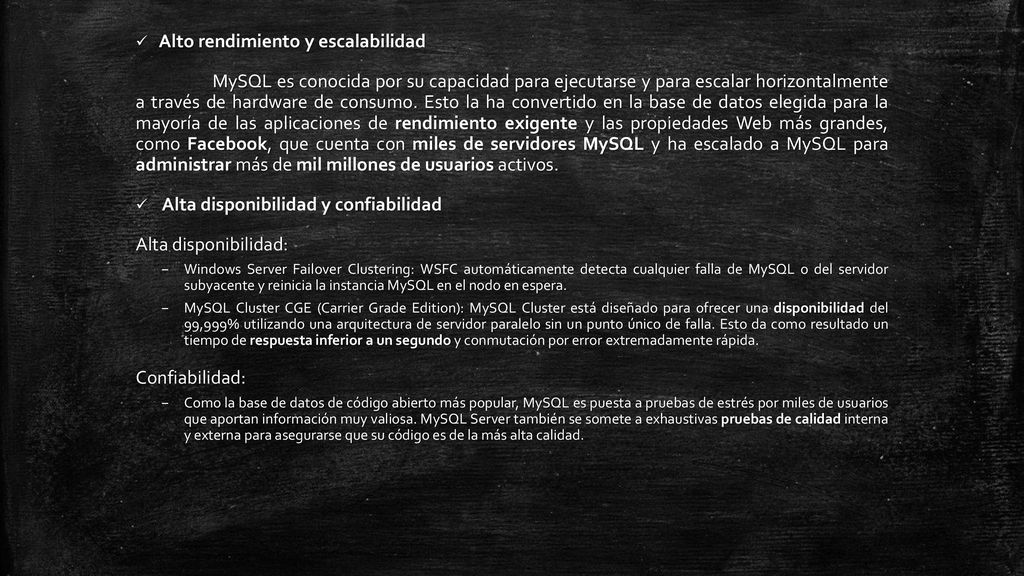 ✓ Alto rendimiento y escalabilidad

MySQL es conocida por su capacidad para ejecutarse y para escalar horizontalmente a través de hardware de consumo. Esto la ha convertido en la base de datos elegida para la mayoría de las aplicaciones de rendimiento exigente y las propiedades Web más grandes, como Facebook, que cuenta con miles de servidores MySQL y ha escalado a MySQL para administrar más de mil millones de usuarios activos.

✓ Alta disponibilidad y confiabilidad

Alta disponibilidad:

– Windows Server Failover Clustering: WSFC automáticamente detecta cualquier falla de MySQL o del servidor subyacente y reinicia la instancia MySQL en el nodo en espera.

– MySQL Cluster CGE (Carrier Grade Edition): MySQL Cluster está diseñado para ofrecer una disponibilidad del 99,999% utilizando una arquitectura de servidor paralelo sin un punto único de falla. Esto da como resultado un tiempo de respuesta inferior a un segundo y conmutación por error extremadamente rápida.

Confiabilidad:

– Como la base de datos de código abierto más popular, MySQL es puesta a pruebas de estrés por miles de usuarios que aportan información muy valiosa. MySQL Server también se somete a exhaustivas pruebas de calidad interna y externa para asegurarse que su código es de la más alta calidad.